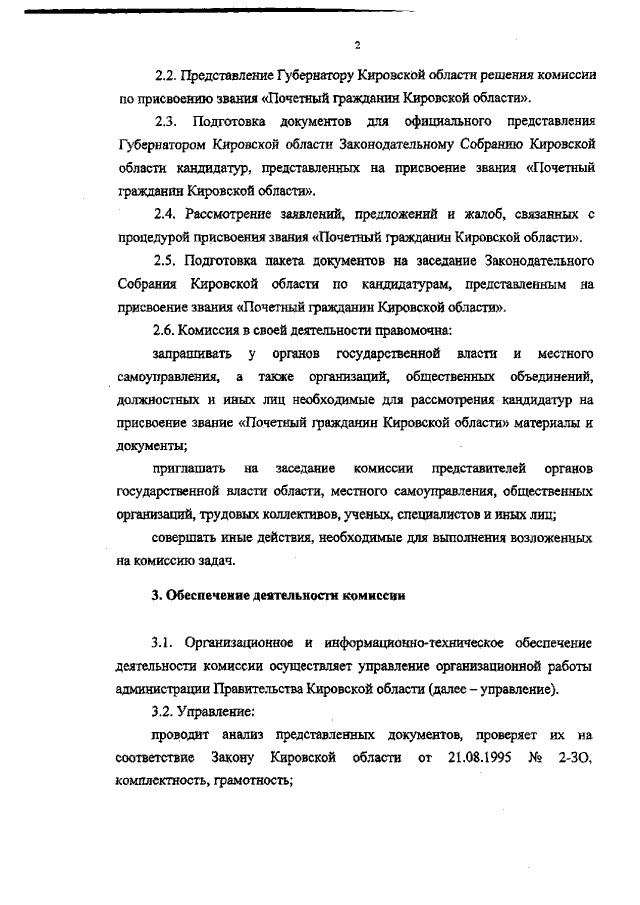 2

2.2. Представление Губернатору Кировской области решения комиссии по присвоению звания «Почетный гражданин Кировской области».

2.3. Подготовка документов для официального представления Губернатором Кировской области Законодательному Собранию Кировской области кандидатур, представленных на присвоение звания «Почетный гражданин Кировской области».

2.4. Рассмотрение заявлений, предложений и жалоб, связанных с процедурой присвоения звания «Почетный гражданин Кировской области».

2.5. Подготовка пакета документов на заседание Законодательного Собрания Кировской области по кандидатурам, представленным на присвоение звания «Почетный гражданин Кировской области».

2.6. Комиссия в своей деятельности правомочна:

запрашивать у органов государственной власти и местного самоуправления, а также организаций, общественных объединений, должностных и иных лиц необходимые для рассмотрения кандидатур на присвоение звание «Почетный гражданин Кировской области» материалы и документы;

приглашать на заседание комиссии представителей органов государственной власти области, местного самоуправления, общественных организаций, трудовых коллективов, ученых, специалистов и иных лиц;

совершать иные действия, необходимые для выполнения возложенных на комиссию задач.

3. Обеспечение деятельности комиссии

3.1. Организационное и информационно-техническое обеспечение деятельности комиссии осуществляет управление организационной работы администрации Правительства Кировской области (далее – управление).

3.2. Управление:

проводит анализ представленных документов, проверяет их на соответствие Закону Кировской области от 21.08.1995 № 2-ЗО, комплектность, грамотность;